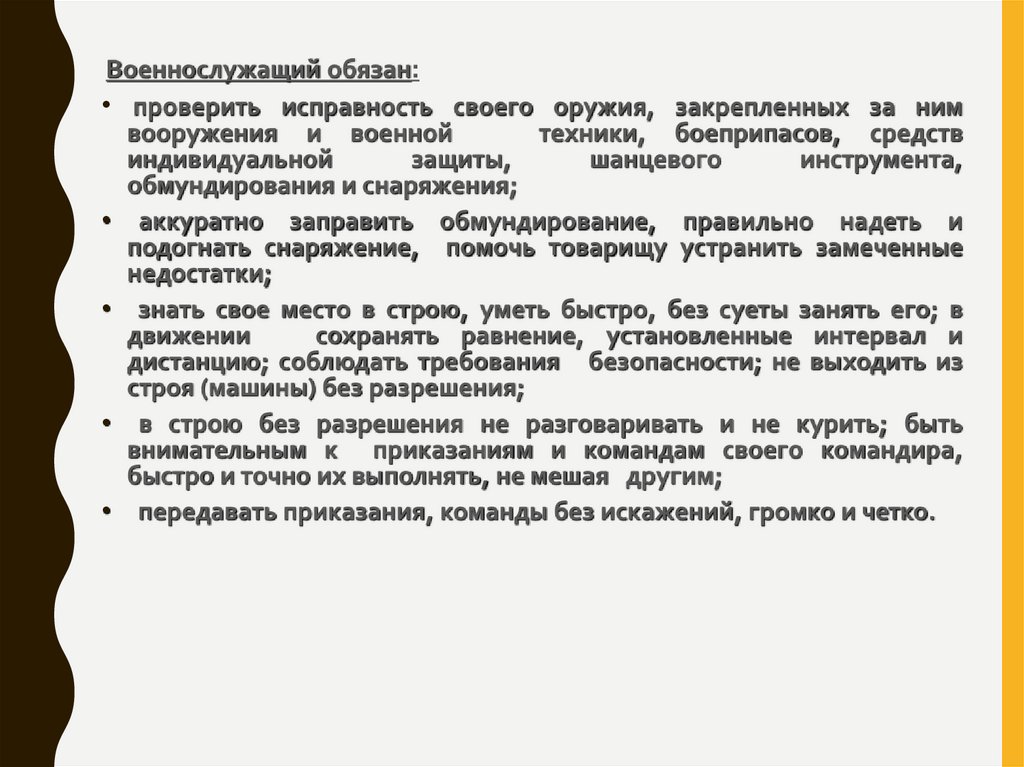 Военнослужащий обязан:

• проверить исправность своего оружия, закрепленных за ним вооружения и военной техники, боеприпасов, средств индивидуальной защиты, шанцевого инструмента, обмундирования и снаряжения;

• аккуратно заправить обмундирование, правильно надеть и подогнать снаряжение, помочь товарищу устранить замеченные недостатки;

• знать свое место в строю, уметь быстро, без суеты занять его; в движении сохранять равнение, установленные интервал и дистанцию; соблюдать требования безопасности; не выходить из строя (машины) без разрешения;

• в строю без разрешения не разговаривать и не курить; быть внимательным к приказаниям и командам своего командира, быстро и точно их выполнять, не мешая другим;

• передавать приказания, команды без искажений, громко и четко.